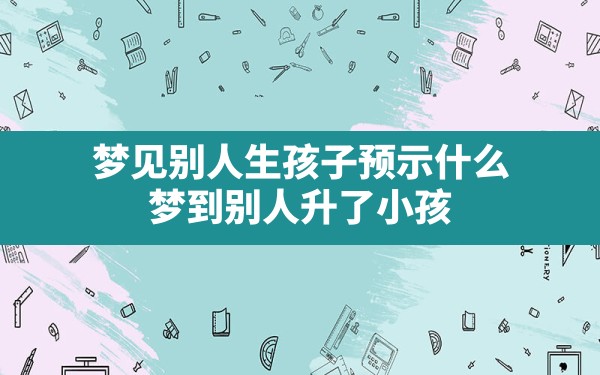 梦见别人生孩子预示什么
梦到别人升了小孩